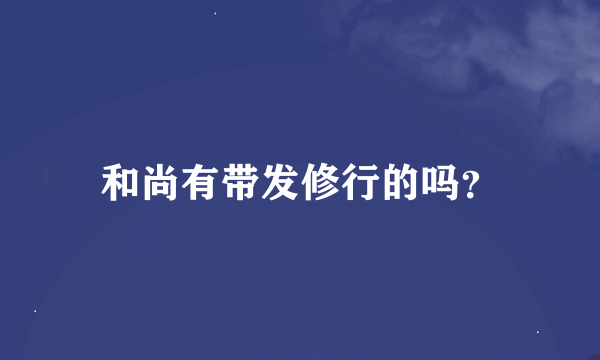 和尚有带发修行的吗?